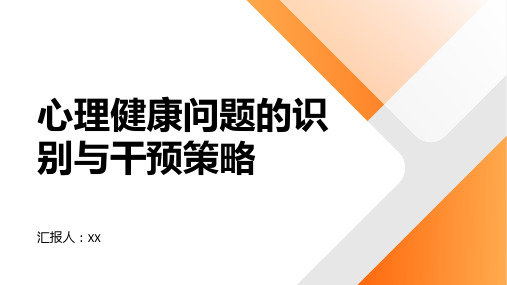 心理健康问题的识别与干预策略

汇报人：xx